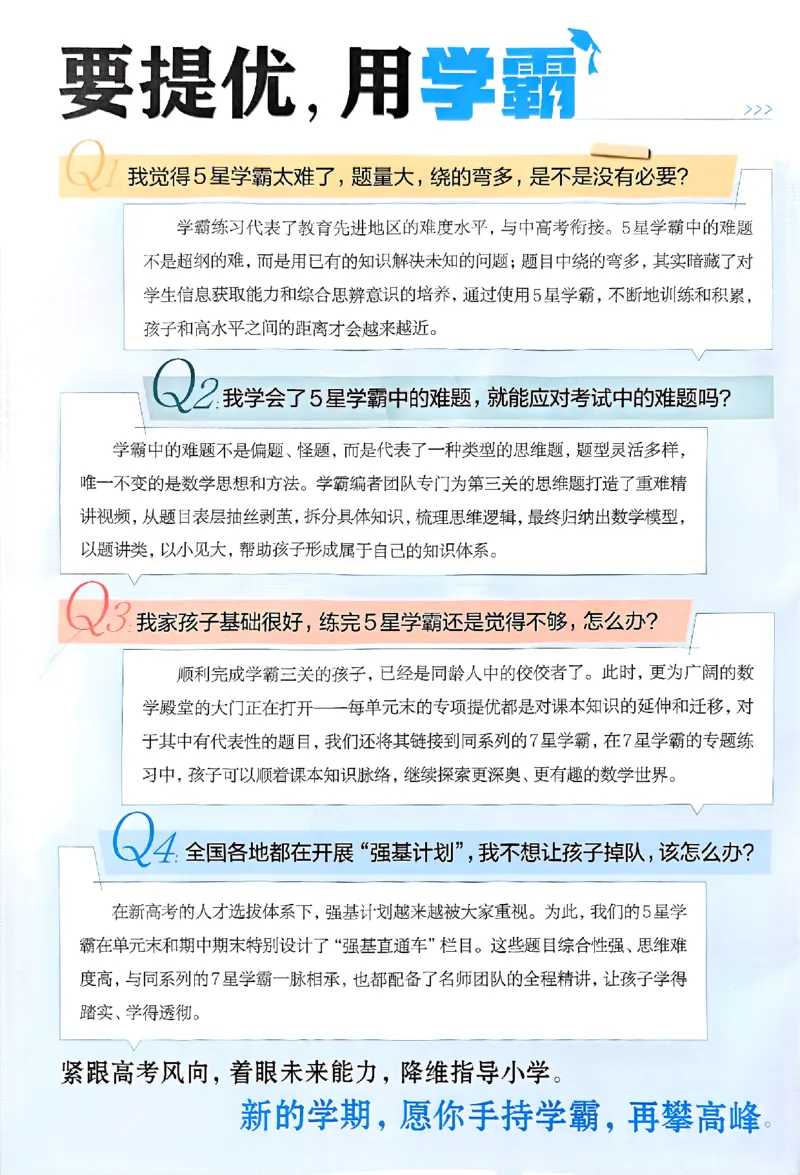 要提优，用学霸

>>>

Q1 我觉得5星学霸太难了，题量大，绕的弯多，是不是没有必要？

学霸练习代表了教育先进地区的难度水平，与中高考衔接。5星学霸中的难题不是超纲的难，而是用已有的知识解决未知的问题；题目中绕的弯多，其实暗藏了对学生信息获取能力和综合思辨意识的培养，通过使用5星学霸，不断地训练和积累，孩子和高水平之间的距离才会越来越近。

Q2 我学会了5星学霸中的难题，就能应对考试中的难题吗？

学霸中的难题不是偏题、怪题，而是代表了一种类型的思维题，题型灵活多样，唯一不变的是数学思想和方法。学霸编者团队专门为第三关的思维题打造了重难精讲视频，从题目表层抽丝剥茧，拆分具体知识，梳理思维逻辑，最终归纳出数学模型，以题讲类，以小见大，帮助孩子形成属于自己的知识体系。

Q3 我家孩子基础很好，练完5星学霸还是觉得不够，怎么办？

顺利完成学霸三关的孩子，已经是同龄人中的佼佼者了。此时，更为广阔的数学殿堂的大门正在打开——每单元末的专项提优都是对课本知识的延伸和迁移，对于其中有代表性的题目，我们还将其链接到同系列的7星学霸，在7星学霸的专题练习中，孩子可以顺着课本知识脉络，继续探索更深奥、更有趣的数学世界。

Q4 全国各地都在开展“强基计划”，我不想让孩子掉队，该怎么办？

在新高考的人才选拔体系下，强基计划越来越被大家重视。为此，我们的5星学霸在单元末和期中期末特别设计了“强基直通车”栏目。这些题目综合性强、思维难度高，与同系列的7星学霸一脉相承，也都配备了名师团队的全程精讲，让孩子学得踏实、学得透彻。

紧跟高考风向，着眼未来能力，降维指导小学。

新的学期，愿你手持学霸，再攀高峰。